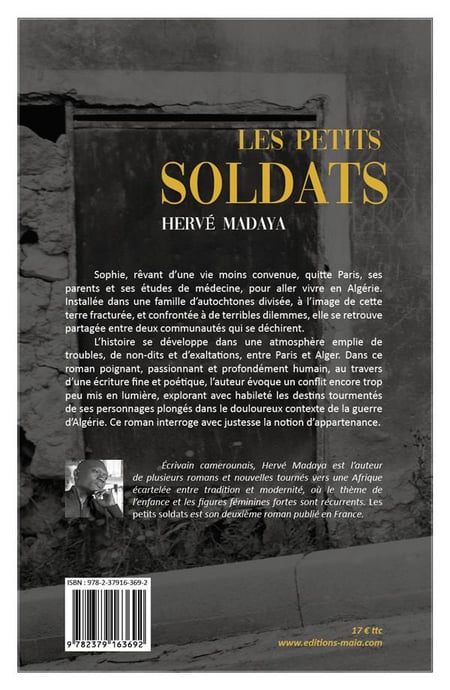 LES PETITS
SOLDATS
HERVÉ MADAYA

Sophie, rêvant d'une vie moins convenue, quitte Paris, ses parents et ses études de médecine, pour aller vivre en Algérie. Installée dans une famille d'autochtones divisée, à l'image de cette terre fracturée, et confrontée à de terribles dilemmes, elle se retrouve partagée entre deux communautés qui se déchirent.

L'histoire se développe dans une atmosphère emplie de troubles, de non-dits et d'exaltations, entre Paris et Alger. Dans ce roman poignant, passionnant et profondément humain, au travers d'une écriture fine et poétique, l'auteur évoque un conflit encore trop peu mis en lumière, explorant avec habileté les destins tourmentés de ses personnages plongés dans le douloureux contexte de la guerre d'Algérie. Ce roman interroge avec justesse la notion d'appartenance.

Écrivain camerounais, Hervé Madaya est l'auteur de plusieurs romans et nouvelles tournés vers une Afrique écartelée entre tradition et modernité, où le thème de l'enfance et les figures féminines fortes sont récurrents. Les petits soldats est son deuxième roman publié en France.

ISBN : 978-2-37916-369-2

9 782379 163692

17 € ttc
www.editions-maia.com